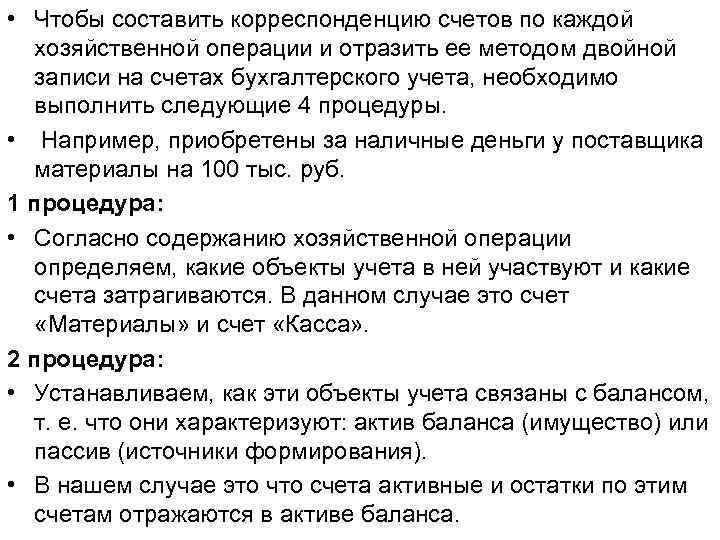 • Чтобы составить корреспонденцию счетов по каждой хозяйственной операции и отразить ее методом двойной записи на счетах бухгалтерского учета, необходимо выполнить следующие 4 процедуры.

• Например, приобретены за наличные деньги у поставщика материалы на 100 тыс. руб.

1 процедура:

• Согласно содержанию хозяйственной операции определяем, какие объекты учета в ней участвуют и какие счета затрагиваются. В данном случае это счет «Материалы» и счет «Касса».

2 процедура:

• Устанавливаем, как эти объекты учета связаны с балансом, т. е. что они характеризуют: актив баланса (имущество) или пассив (источники формирования).

• В нашем случае это что счета активные и остатки по этим счетам отражаются в активе баланса.